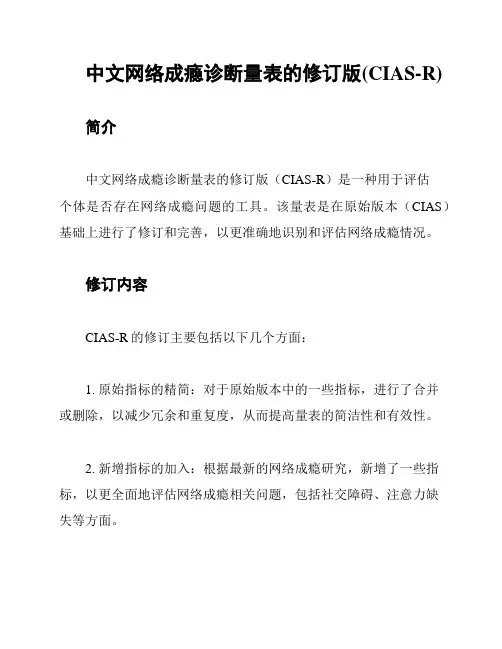 中文网络成瘾诊断量表的修订版(CIAS-R)

简介

中文网络成瘾诊断量表的修订版（CIAS-R）是一种用于评估个体是否存在网络成瘾问题的工具。该量表是在原始版本（CIAS）基础上进行了修订和完善，以更准确地识别和评估网络成瘾情况。

修订内容

CIAS-R 的修订主要包括以下几个方面：

1. 原始指标的精简：对于原始版本中的一些指标，进行了合并或删除，以减少冗余和重复度，从而提高量表的简洁性和有效性。

2. 新增指标的加入：根据最新的网络成瘾研究，新增了一些指标，以更全面地评估网络成瘾相关问题，包括社交障碍、注意力缺失等方面。